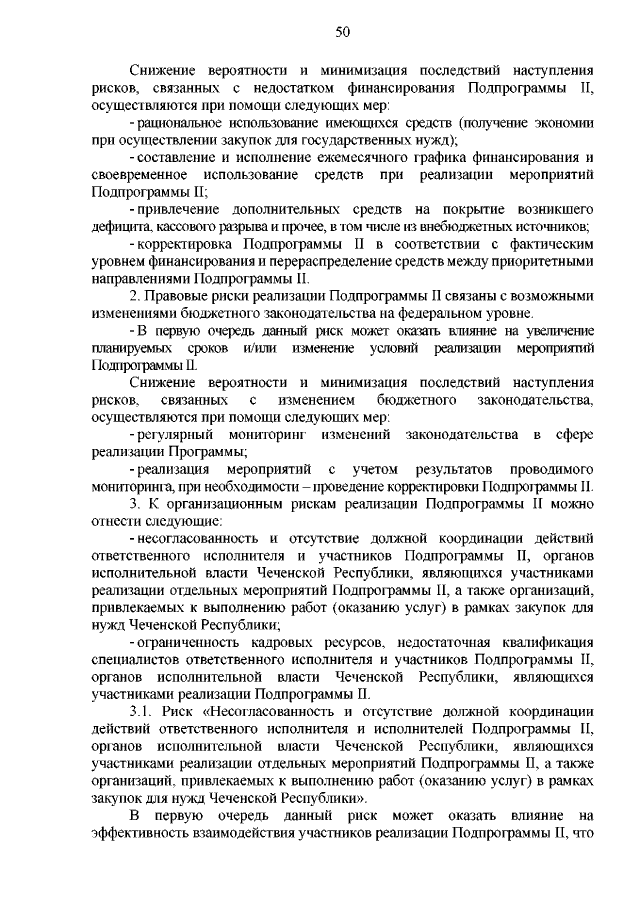 50

Снижение вероятности и минимизация последствий наступления рисков, связанных с недостатком финансирования Подпрограммы II, осуществляются при помощи следующих мер:

- рациональное использование имеющихся средств (получение экономии при осуществлении закупок для государственных нужд);

- составление и исполнение ежемесячного графика финансирования и своевременное использование средств при реализации мероприятий Подпрограммы II;

- привлечение дополнительных средств на покрытие возникшего дефицита, кассового разрыва и прочее, в том числе из внебюджетных источников;

- корректировка Подпрограммы II в соответствии с фактическим уровнем финансирования и перераспределение средств между приоритетными направлениями Подпрограммы II.

2. Правовые риски реализации Подпрограммы II связаны с возможными изменениями бюджетного законодательства на федеральном уровне.

- В первую очередь данный риск может оказать влияние на увеличение планируемых сроков и/или изменение условий реализации мероприятий Подпрограммы II.

Снижение вероятности и минимизация последствий наступления рисков, связанных с изменением бюджетного законодательства, осуществляются при помощи следующих мер:

- регулярный мониторинг изменений законодательства в сфере реализации Программы;

- реализация мероприятий с учетом результатов проводимого мониторинга, при необходимости – проведение корректировки Подпрограммы II.

3. К организационным рискам реализации Подпрограммы II можно отнести следующие:

- несогласованность и отсутствие должной координации действий ответственного исполнителя и участников Подпрограммы II, органов исполнительной власти Чеченской Республики, являющихся участниками реализации отдельных мероприятий Подпрограммы II, а также организаций, привлекаемых к выполнению работ (оказанию услуг) в рамках закупок для нужд Чеченской Республики;

- ограниченность кадровых ресурсов, недостаточная квалификация специалистов ответственного исполнителя и участников Подпрограммы II, органов исполнительной власти Чеченской Республики, являющихся участниками реализации Подпрограммы II.

3.1. Риск «Несогласованность и отсутствие должной координации действий ответственного исполнителя и исполнителей Подпрограммы II, органов исполнительной власти Чеченской Республики, являющихся участниками реализации отдельных мероприятий Подпрограммы II, а также организаций, привлекаемых к выполнению работ (оказанию услуг) в рамках закупок для нужд Чеченской Республики».

В первую очередь данный риск может оказать влияние на эффективность взаимодействия участников реализации Подпрограммы II, что